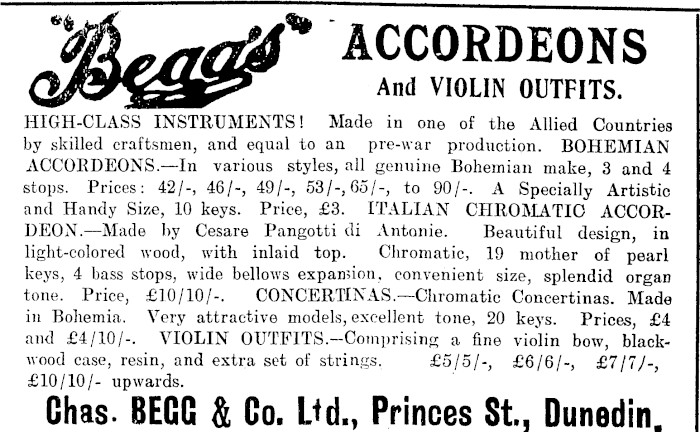 "Begg's" ACCORDEONS
And VIOLIN OUTFITS.

HIGH-CLASS INSTRUMENTS! Made in one of the Allied Countries by skilled craftsmen, and equal to an pre-war production. BOHEMIAN ACCORDEONS.—In various styles, all genuine Bohemian make, 3 and 4 stops. Prices: 42/-, 46/-, 49/-, 53/-, 65/-, to 90/-. A Specially Artistic and Handy Size, 10 keys. Price, £3. ITALIAN CHROMATIC ACCORDEON.—Made by Cesare Pangotti di Antonie. Beautiful design, in light-colored wood, with inlaid top. Chromatic, 19 mother of pearl keys, 4 bass stops, wide bellows expansion, convenient size, splendid organ tone. Price, £10/10/-. CONCERTINAS.—Chromatic Concertinas. Made in Bohemia. Very attractive models, excellent tone, 20 keys. Prices, £4 and £4/10/-. VIOLIN OUTFITS.—Comprising a fine violin bow, blackwood case, resin, and extra set of strings. £5/5/-, £6/6/-, £7/7/-, £10/10/- upwards.

Chas. BEGG & Co. Ltd., Princes St., Dunedin.